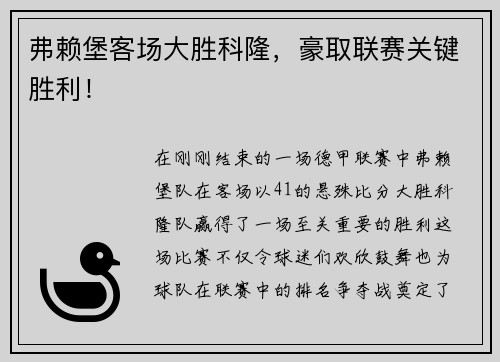 弗赖堡客场大胜科隆，豪取联赛关键胜利！

在刚刚结束的一场德甲联赛中弗赖堡队在客场以41的悬殊比分大胜科隆队赢得了一场至关重要的胜利这场比赛不仅令球迷们欢欣鼓舞也为球队在联赛中的排名争夺战奠定了